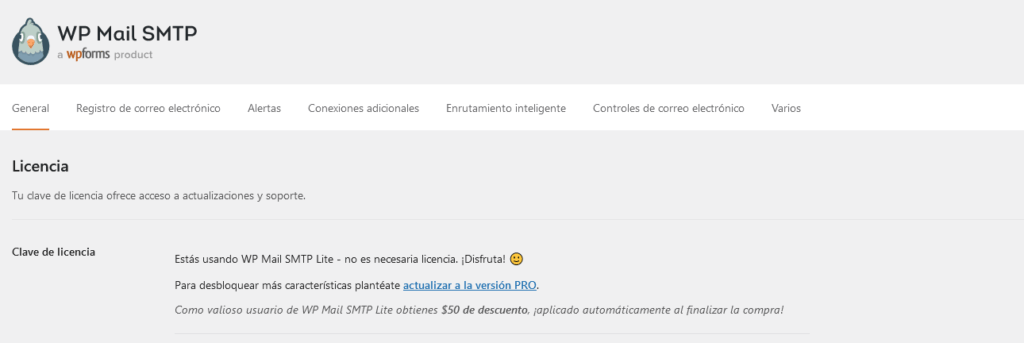 WP Mail SMTP
a wpforms product

General Registro de correo electrónico Alertas Conexiones adicionales Enrutamiento inteligente Controles de correo electrónico Varios

Licencia

Tu clave de licencia ofrece acceso a actualizaciones y soporte.

Clave de licencia

Estás usando WP Mail SMTP Lite - no es necesaria licencia. ¡Disfruta! 🙂

Para desbloquear más características plantéate actualizar a la versión PRO.

Como valioso usuario de WP Mail SMTP Lite obtienes $50 de descuento, ¡aplicado automáticamente al finalizar la compra!